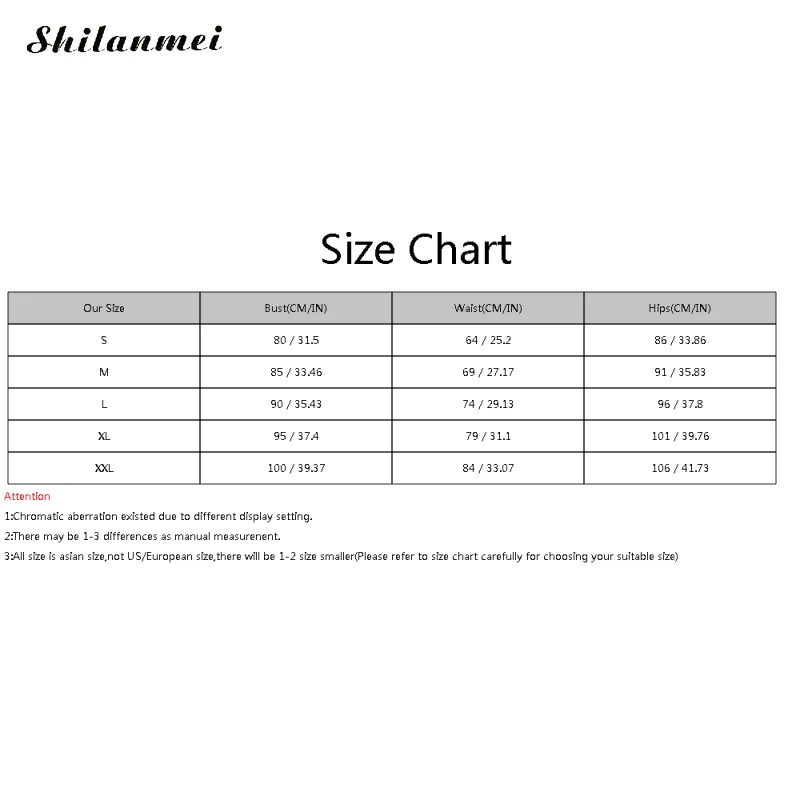 Shilanmei

Size Chart

| Our Size | Bust(CM/IN) | Waist(CM/IN) | Hips(CM/IN) |
|---|---|---|---|
| S | 80 / 31.5 | 64 / 25.2 | 86 / 33.86 |
| M | 85 / 33.46 | 69 / 27.17 | 91 / 35.83 |
| L | 90 / 35.43 | 74 / 29.13 | 96 / 37.8 |
| XL | 95 / 37.4 | 79 / 31.1 | 101 / 39.76 |
| XXL | 100 / 39.37 | 84 / 33.07 | 106 / 41.73 |

Attention
1:Chromatic aberration existed due to different display setting.
2:There may be 1-3 differences as manual measurenent.
3:All size is asian size,not US/European size,there will be 1-2 size smaller(Please refer to size chart carefully for choosing your suitable size)